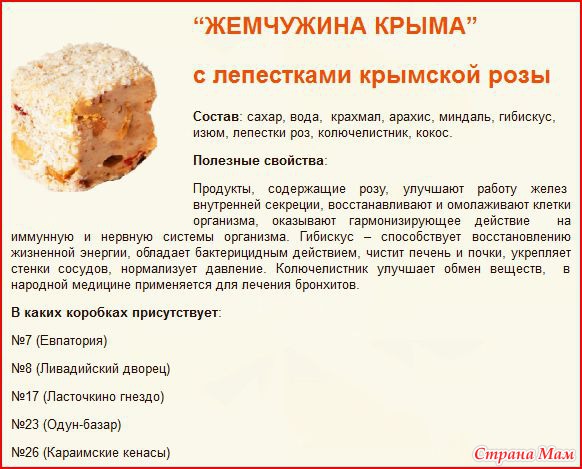 “ЖЕМЧУЖИНА КРЫМА”

с лепестками крымской розы

Состав: сахар, вода, крахмал, арахис, миндаль, гибискус, изюм, лепестки роз, колючелистник, кокос.

Полезные свойства:

Продукты, содержащие розу, улучшают работу желез внутренней секреции, восстанавливают и омолаживают клетки организма, оказывают гармонизирующее действие на иммунную и нервную системы организма. Гибискус – способствует восстановлению жизненной энергии, обладает бактерицидным действием, чистит печень и почки, укрепляет стенки сосудов, нормализует давление. Колючелистник улучшает обмен веществ, в народной медицине применяется для лечения бронхитов.

В каких коробках присутствует:

№7 (Евпатория)

№8 (Ливадийский дворец)

№17 (Ласточкино гнездо)

№23 (Одун-базар)

№26 (Караимские кенасы)

Страна Мам